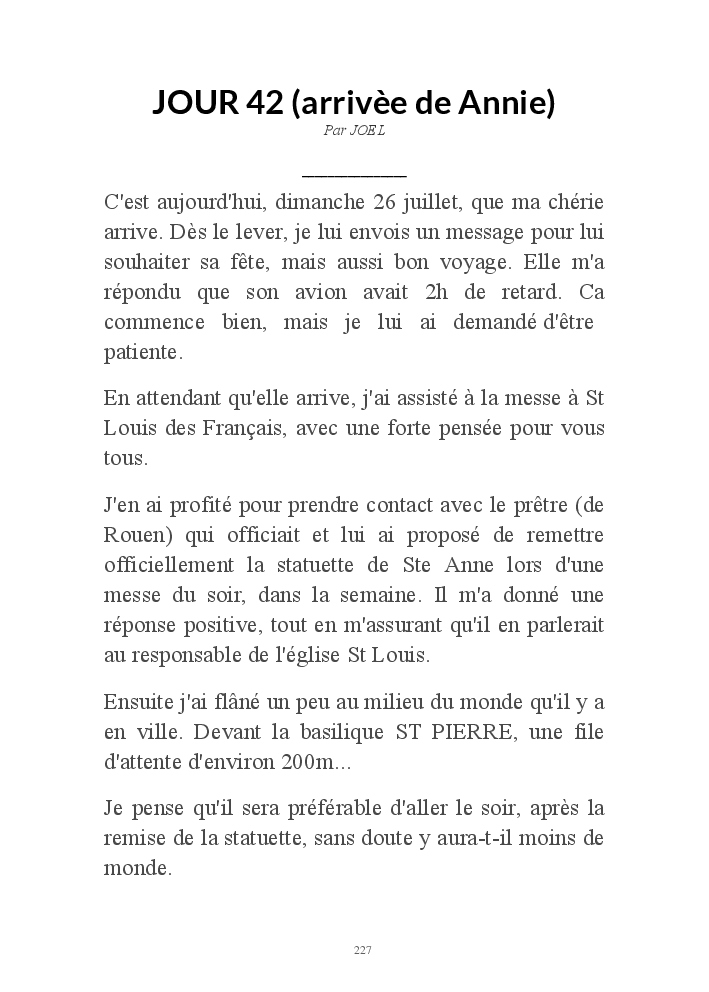 JOUR 42 (arrivèe de Annie)

Par JOEL

C'est aujourd'hui, dimanche 26 juillet, que ma chérie arrive. Dès le lever, je lui envois un message pour lui souhaiter sa fête, mais aussi bon voyage. Elle m'a répondu que son avion avait 2h de retard. Ca commence bien, mais je lui ai demandé d'être patiente.

En attendant qu'elle arrive, j'ai assisté à la messe à St Louis des Français, avec une forte pensée pour vous tous.

J'en ai profité pour prendre contact avec le prêtre (de Rouen) qui officiait et lui ai proposé de remettre officiellement la statuette de Ste Anne lors d'une messe du soir, dans la semaine. Il m'a donné une réponse positive, tout en m'assurant qu'il en parlerait au responsable de l'église St Louis.

Ensuite j'ai flâné un peu au milieu du monde qu'il y a en ville. Devant la basilique ST PIERRE, une file d'attente d'environ 200m...

Je pense qu'il sera préférable d'aller le soir, après la remise de la statuette, sans doute y aura-t-il moins de monde.

227